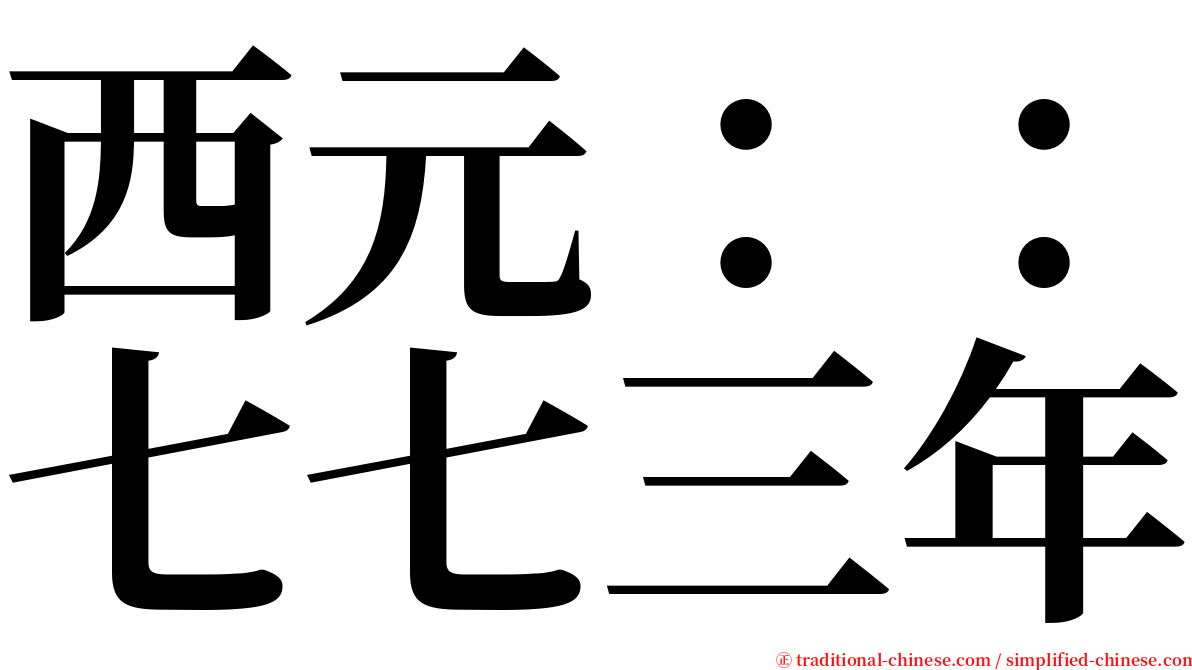 西元：：
七七三年

㊣ traditional-chinese.com / simplified-chinese.com